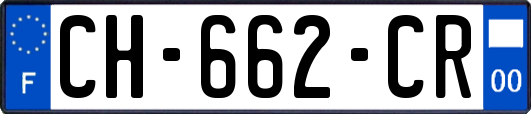 F
CH-662-CR
00